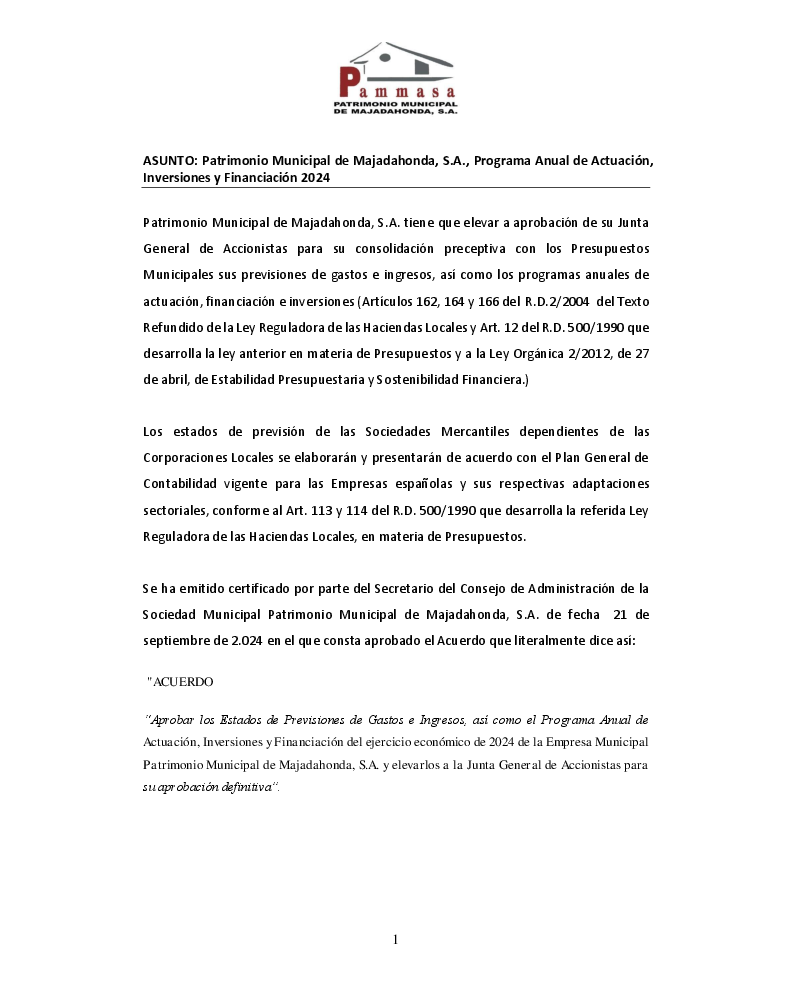 Pammasa
PATRIMONIO MUNICIPAL DE MAJADAHONDA, S.A.

ASUNTO: Patrimonio Municipal de Majadahonda, S.A., Programa Anual de Actuación, Inversiones y Financiación 2024

Patrimonio Municipal de Majadahonda, S.A. tiene que elevar a aprobación de su Junta General de Accionistas para su consolidación preceptiva con los Presupuestos Municipales sus previsiones de gastos e ingresos, así como los programas anuales de actuación, financiación e inversiones (Artículos 162, 164 y 166 del R.D.2/2004 del Texto Refundido de la Ley Reguladora de las Haciendas Locales y Art. 12 del R.D. 500/1990 que desarrolla la ley anterior en materia de Presupuestos y a la Ley Orgánica 2/2012, de 27 de abril, de Estabilidad Presupuestaria y Sostenibilidad Financiera.)

Los estados de previsión de las Sociedades Mercantiles dependientes de las Corporaciones Locales se elaborarán y presentarán de acuerdo con el Plan General de Contabilidad vigente para las Empresas españolas y sus respectivas adaptaciones sectoriales, conforme al Art. 113 y 114 del R.D. 500/1990 que desarrolla la referida Ley Reguladora de las Haciendas Locales, en materia de Presupuestos.

Se ha emitido certificado por parte del Secretario del Consejo de Administración de la Sociedad Municipal Patrimonio Municipal de Majadahonda, S.A. de fecha 21 de septiembre de 2.024 en el que consta aprobado el Acuerdo que literalmente dice así:

"ACUERDO

"Aprobar los Estados de Previsiones de Gastos e Ingresos, así como el Programa Anual de Actuación, Inversiones y Financiación del ejercicio económico de 2024 de la Empresa Municipal Patrimonio Municipal de Majadahonda, S.A. y elevarlos a la Junta General de Accionistas para su aprobación definitiva".

1